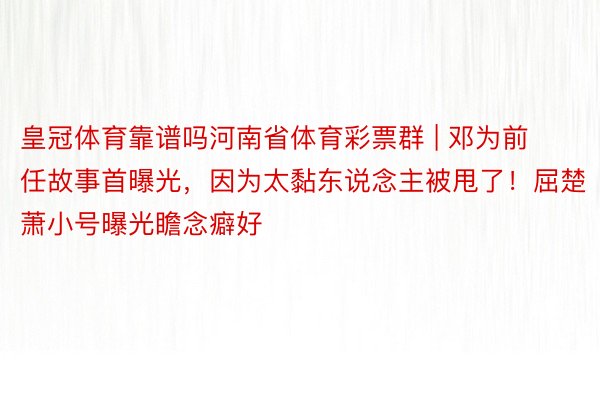 皇冠体育靠谱吗河南省体育彩票群 | 邓为前任故事首曝光，因为太黏东说念主被甩了！屈楚萧小号曝光瞻念癖好